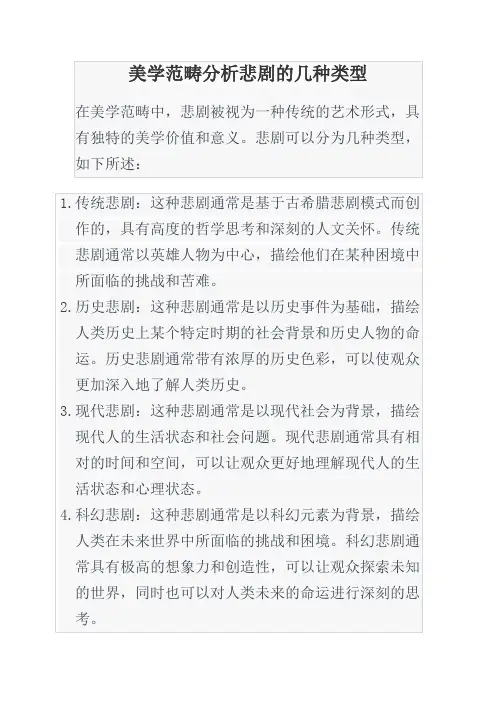 美学范畴分析悲剧的几种类型

在美学范畴中，悲剧被视为一种传统的艺术形式，具有独特的美学价值和意义。悲剧可以分为几种类型，如下所述：

1. 传统悲剧：这种悲剧通常是基于古希腊悲剧模式而创作的，具有高度的哲学思考和深刻的人文关怀。传统悲剧通常以英雄人物为中心，描绘他们在某种困境中所面临的挑战和苦难。
2. 历史悲剧：这种悲剧通常是以历史事件为基础，描绘人类历史上某个特定时期的社会背景和历史人物的命运。历史悲剧通常带有浓厚的历史色彩，可以使观众更加深入地了解人类历史。
3. 现代悲剧：这种悲剧通常是以现代社会为背景，描绘现代人的生活状态和社会问题。现代悲剧通常具有相对的时间和空间，可以让观众更好地理解现代人的生活状态和心理状态。
4. 科幻悲剧：这种悲剧通常是以科幻元素为背景，描绘人类在未来世界中所面临的挑战和困境。科幻悲剧通常具有极高的想象力和创造性，可以让观众探索未知的世界，同时也可以对人类未来的命运进行深刻的思考。